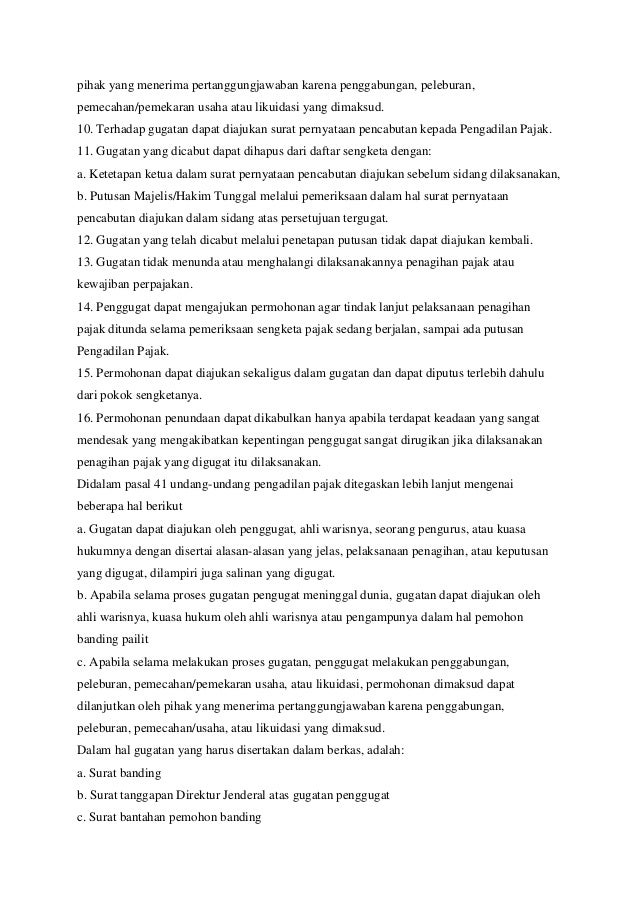 pihak yang menerima pertanggungjawaban karena penggabungan, peleburan, pemecahan/pemekaran usaha atau likuidasi yang dimaksud.
10. Terhadap gugatan dapat diajukan surat pernyataan pencabutan kepada Pengadilan Pajak.
11. Gugatan yang dicabut dapat dihapus dari daftar sengketa dengan:
a. Ketetapan ketua dalam surat pernyataan pencabutan diajukan sebelum sidang dilaksanakan,
b. Putusan Majelis/Hakim Tunggal melalui pemeriksaan dalam hal surat pernyataan pencabutan diajukan dalam sidang atas persetujuan tergugat.
12. Gugatan yang telah dicabut melalui penetapan putusan tidak dapat diajukan kembali.
13. Gugatan tidak menunda atau menghalangi dilaksanakannya penagihan pajak atau kewajiban perpajakan.
14. Penggugat dapat mengajukan permohonan agar tindak lanjut pelaksanaan penagihan pajak ditunda selama pemeriksaan sengketa pajak sedang berjalan, sampai ada putusan Pengadilan Pajak.
15. Permohonan dapat diajukan sekaligus dalam gugatan dan dapat diputus terlebih dahulu dari pokok sengketanya.
16. Permohonan penundaan dapat dikabulkan hanya apabila terdapat keadaan yang sangat mendesak yang mengakibatkan kepentingan penggugat sangat dirugikan jika dilaksanakan penagihan pajak yang digugat itu dilaksanakan.
Didalam pasal 41 undang-undang pengadilan pajak ditegaskan lebih lanjut mengenai beberapa hal berikut
a. Gugatan dapat diajukan oleh penggugat, ahli warisnya, seorang pengurus, atau kuasa hukumnya dengan disertai alasan-alasan yang jelas, pelaksanaan penagihan, atau keputusan yang digugat, dilampiri juga salinan yang digugat.
b. Apabila selama proses gugatan pengugat meninggal dunia, gugatan dapat diajukan oleh ahli warisnya, kuasa hukum oleh ahli warisnya atau pengampunya dalam hal pemohon banding pailit
c. Apabila selama melakukan proses gugatan, penggugat melakukan penggabungan, peleburan, pemecahan/pemekaran usaha, atau likuidasi, permohonan dimaksud dapat dilanjutkan oleh pihak yang menerima pertanggungjawaban karena penggabungan, peleburan, pemecahan/usaha, atau likuidasi yang dimaksud.
Dalam hal gugatan yang harus disertakan dalam berkas, adalah:
a. Surat banding
b. Surat tanggapan Direktur Jenderal atas gugatan penggugat
c. Surat bantahan pemohon banding